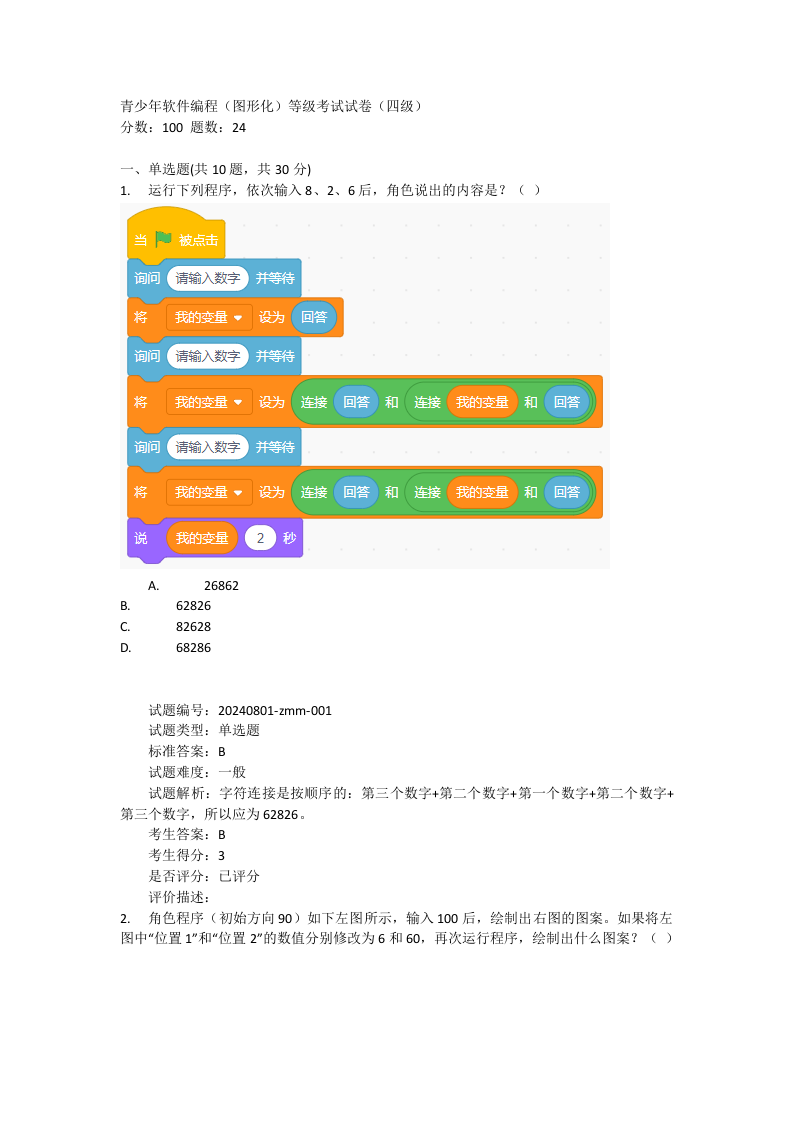 青少年软件编程（图形化）等级考试试卷（四级）
分数：100 题数：24

一、单选题(共 10 题，共 30 分)
1. 运行下列程序，依次输入 8、2、6 后，角色说出的内容是？（ ）

当 被点击
询问 请输入数字 并等待
将 我的变量 设为 回答
询问 请输入数字 并等待
将 我的变量 设为 连接 回答 和 连接 我的变量 和 回答
询问 请输入数字 并等待
将 我的变量 设为 连接 回答 和 连接 我的变量 和 回答
说 我的变量 2 秒

A. 26862
B. 62826
C. 82628
D. 68286

试题编号：20240801-zmm-001
试题类型：单选题
标准答案：B
试题难度：一般
试题解析：字符连接是按顺序的：第三个数字+第二个数字+第一个数字+第二个数字+第三个数字，所以应为 62826。
考生答案：B
考生得分：3
是否评分：已评分
评价描述：
2. 角色程序（初始方向 90）如下左图所示，输入 100 后，绘制出右图的图案。如果将左图中“位置 1”和“位置 2”的数值分别修改为 6 和 60，再次运行程序，绘制出什么图案？（ ）